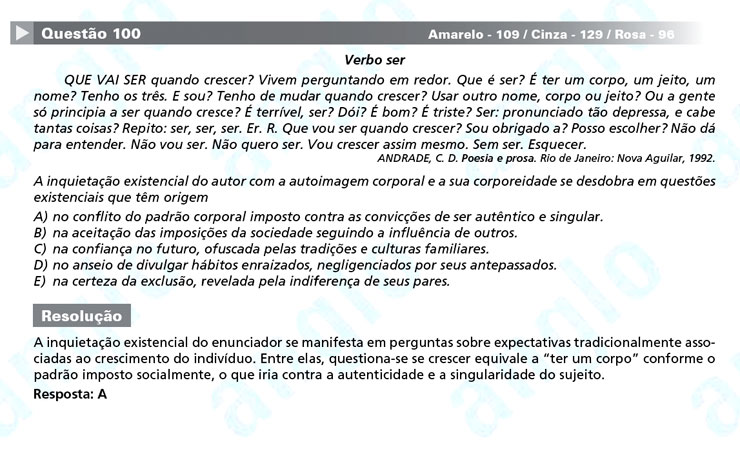 Questão 100

Amarelo - 109 / Cinza - 129 / Rosa - 96

Verbo ser

QUE VAI SER quando crescer? Vivem perguntando em redor. Que é ser? É ter um corpo, um jeito, um nome? Tenho os três. E sou? Tenho de mudar quando crescer? Usar outro nome, corpo ou jeito? Ou a gente só principia a ser quando cresce? É terrível, ser? Dói? É bom? É triste? Ser: pronunciado tão depressa, e cabe tantas coisas? Repito: ser, ser, ser. Er. R. Que vou ser quando crescer? Sou obrigado a? Posso escolher? Não dá para entender. Não vou ser. Não quero ser. Vou crescer assim mesmo. Sem ser. Esquecer.

ANDRADE, C. D. Poesia e prosa. Rio de Janeiro: Nova Aguilar, 1992.

A inquietação existencial do autor com a autoimagem corporal e a sua corporeidade se desdobra em questões existenciais que têm origem

A) no conflito do padrão corporal imposto contra as convicções de ser autêntico e singular.
B) na aceitação das imposições da sociedade seguindo a influência de outros.
C) na confiança no futuro, ofuscada pelas tradições e culturas familiares.
D) no anseio de divulgar hábitos enraizados, negligenciados por seus antepassados.
E) na certeza da exclusão, revelada pela indiferença de seus pares.

Resolução

A inquietação existencial do enunciador se manifesta em perguntas sobre expectativas tradicionalmente associadas ao crescimento do indivíduo. Entre elas, questiona-se se crescer equivale a "ter um corpo" conforme o padrão imposto socialmente, o que iria contra a autenticidade e a singularidade do sujeito.

Resposta: A